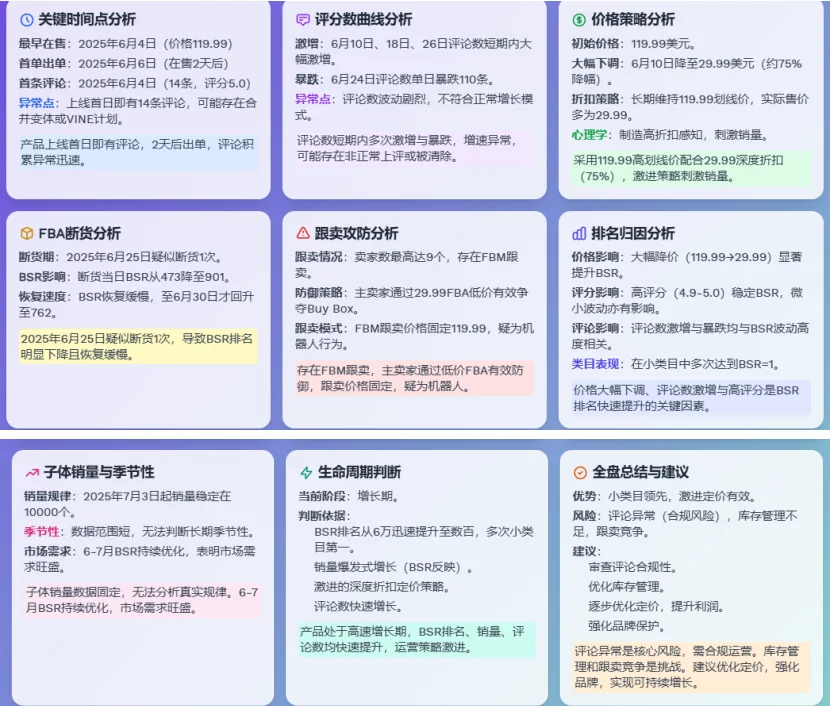 关键时间点分析

最早在售：2025年6月4日（价格119.99）

首单出单：2025年6月6日（在售2天后）

首条评论：2025年6月4日（14条，评分5.0）

异常点：上线首日即有14条评论，可能存在合并变体或VINE计划。

产品上线首日即有评论，2天后出单，评论积累异常迅速。

评分数曲线分析

激增：6月10日、18日、26日评论数短期内大幅激增。

暴跌：6月24日评论数单日暴跌110条。

异常点：评论数波动剧烈，不符合正常增长模式。

评论数短期内多次激增与暴跌，增速异常，可能存在非正常上评或被清除。

价格策略分析

初始价格：119.99美元。

大幅下调：6月10日降至29.99美元（约75%降幅）。

折扣策略：长期维持119.99划线价，实际售价多为29.99。

心理学：制造高折扣感知，刺激销量。

采用119.99高划线价配合29.99深度折扣（75%），激进策略刺激销量。

FBA断货分析

断货期：2025年6月25日疑似断货1次。

BSR影响：断货当日BSR从473降至901。

恢复速度：BSR恢复缓慢，至6月30日才回升至762。

2025年6月25日疑似断货1次，导致BSR排名明显下降且恢复缓慢。

跟卖攻防分析

跟卖情况：卖家数最高达9个，存在FBM跟卖。

防御策略：主卖家通过29.99FBA低价有效争夺Buy Box。

跟卖模式：FBM跟卖价格固定119.99，疑为机器人行为。

存在FBM跟卖，主卖家通过低价FBA有效防御，跟卖价格固定，疑为机器人。

排名归因分析

价格影响：大幅降价（119.99→29.99）显著提升BSR。

评分影响：高评分（4.9-5.0）稳定BSR，微小波动亦有影响。

评论影响：评论数激增与暴跌均与BSR波动高度相关。

类目表现：在小类目中多次达到BSR=1。

价格大幅下调、评论数激增与高评分是BSR排名快速提升的关键因素。

子体销量与季节性

销量规律：2025年7月3日起销量稳定在10000个。

季节性：数据范围短，无法判断长期季节性。

市场需求：6-7月BSR持续优化，表明市场需求旺盛。

子体销量数据固定，无法分析真实规律。6-7月BSR持续优化，市场需求旺盛。

生命周期判断

当前阶段：增长期。

判断依据：

BSR排名从6万迅速提升至数百，多次小类目第一。

销量爆发式增长（BSR反映）。

激进的深度折扣定价策略。

评论数快速增长。

产品处于高速增长期，BSR排名、销量、评论数均快速提升，运营策略激进。

全盘总结与建议

优势：小类目领先，激进定价有效。

风险：评论异常（合规风险），库存管理不足，跟卖竞争。

建议：

审查评论合规性。

优化库存管理。

逐步优化定价，提升利润。

强化品牌保护。

评论异常是核心风险，需合规运营。库存管理和跟卖竞争是挑战。建议优化定价，强化品牌，实现可持续增长。